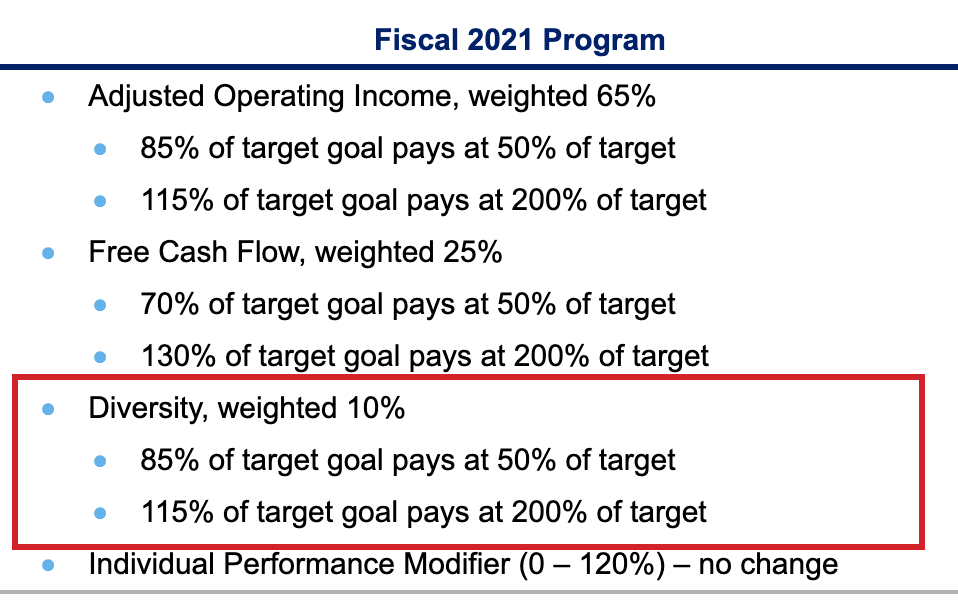 Fiscal 2021 Program

- Adjusted Operating Income, weighted 65%
  - 85% of target goal pays at 50% of target
  - 115% of target goal pays at 200% of target
- Free Cash Flow, weighted 25%
  - 70% of target goal pays at 50% of target
  - 130% of target goal pays at 200% of target
- Diversity, weighted 10%
  - 85% of target goal pays at 50% of target
  - 115% of target goal pays at 200% of target
- Individual Performance Modifier (0 – 120%) – no change